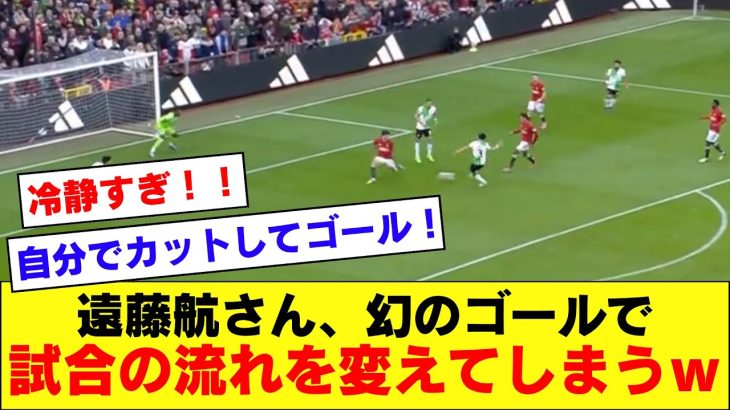 冷静すぎ！！

自分でカットしてゴール！

遠藤航さん、幻のゴールで
試合の流れを変えてしまうw